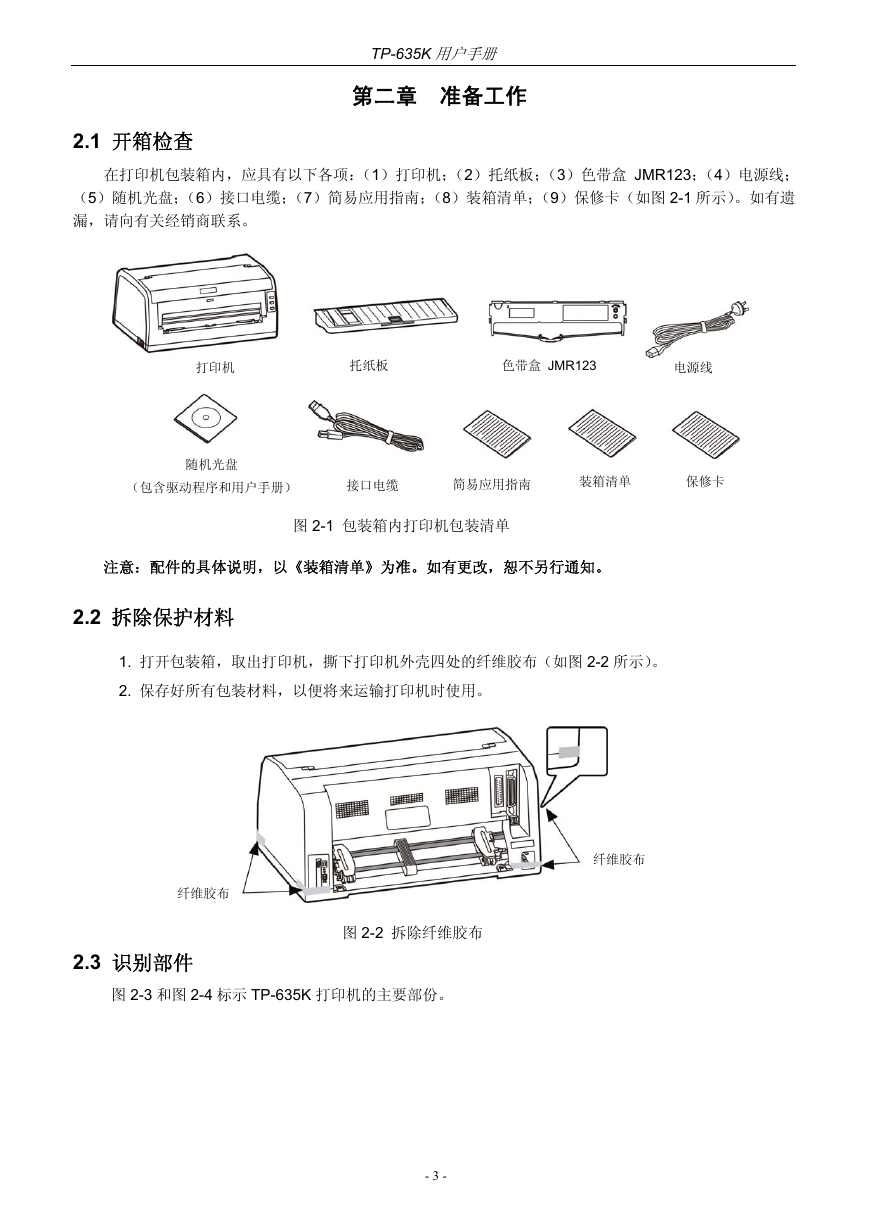 TP-635K 用户手册

第二章　准备工作

2.1 开箱检查

在打印机包装箱内，应具有以下各项：（1）打印机；（2）托纸板；（3）色带盒 JMR123；（4）电源线；（5）随机光盘；（6）接口电缆；（7）简易应用指南；（8）装箱清单；（9）保修卡（如图 2-1 所示）。如有遗漏，请向有关经销商联系。

打印机

托纸板

色带盒 JMR123

电源线

随机光盘
（包含驱动程序和用户手册）

接口电缆

简易应用指南

装箱清单

保修卡

图 2-1 包装箱内打印机包装清单

注意：配件的具体说明，以《装箱清单》为准。如有更改，恕不另行通知。

2.2 拆除保护材料

1. 打开包装箱，取出打印机，撕下打印机外壳四处的纤维胶布（如图 2-2 所示）。

2. 保存好所有包装材料，以便将来运输打印机时使用。

纤维胶布

纤维胶布

图 2-2 拆除纤维胶布

2.3 识别部件

图 2-3 和图 2-4 标示 TP-635K 打印机的主要部份。

- 3 -